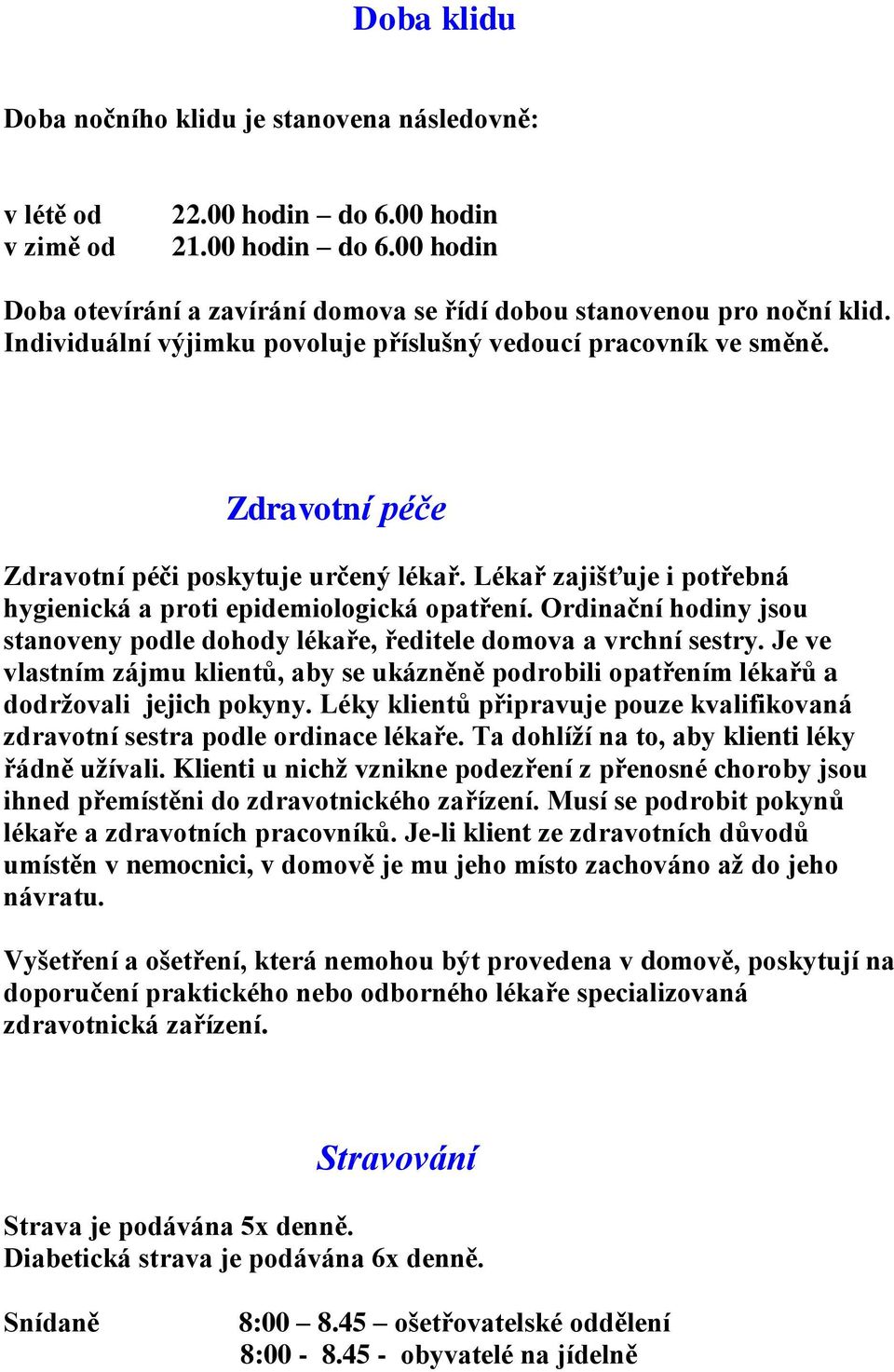 Doba klidu

Doba nočního klidu je stanovena následovně:

v létě od 22.00 hodin – do 6.00 hodin
v zimě od 21.00 hodin – do 6.00 hodin

Doba otevírání a zavírání domova se řídí dobou stanovenou pro noční klid. Individuální výjimku povoluje příslušný vedoucí pracovník ve směně.

Zdravotní péče

Zdravotní péči poskytuje určený lékař. Lékař zajišťuje i potřebná hygienická a proti epidemiologická opatření. Ordinační hodiny jsou stanoveny podle dohody lékaře, ředitele domova a vrchní sestry. Je ve vlastním zájmu klientů, aby se ukázněně podrobili opatřením lékařů a dodržovali jejich pokyny. Léky klientů připravuje pouze kvalifikovaná zdravotní sestra podle ordinace lékaře. Ta dohlíží na to, aby klienti léky řádně užívali. Klienti u nichž vznikne podezření z přenosné choroby jsou ihned přemístěni do zdravotnického zařízení. Musí se podrobit pokynů lékaře a zdravotních pracovníků. Je-li klient ze zdravotních důvodů umístěn v nemocnici, v domově je mu jeho místo zachováno až do jeho návratu.

Vyšetření a ošetření, která nemohou být provedena v domově, poskytují na doporučení praktického nebo odborného lékaře specializovaná zdravotnická zařízení.

Stravování

Strava je podávána 5x denně.
Diabetická strava je podávána 6x denně.

Snídaně 8:00 – 8.45 – ošetřovatelské oddělení
8:00 - 8.45 - obyvatelé na jídelně